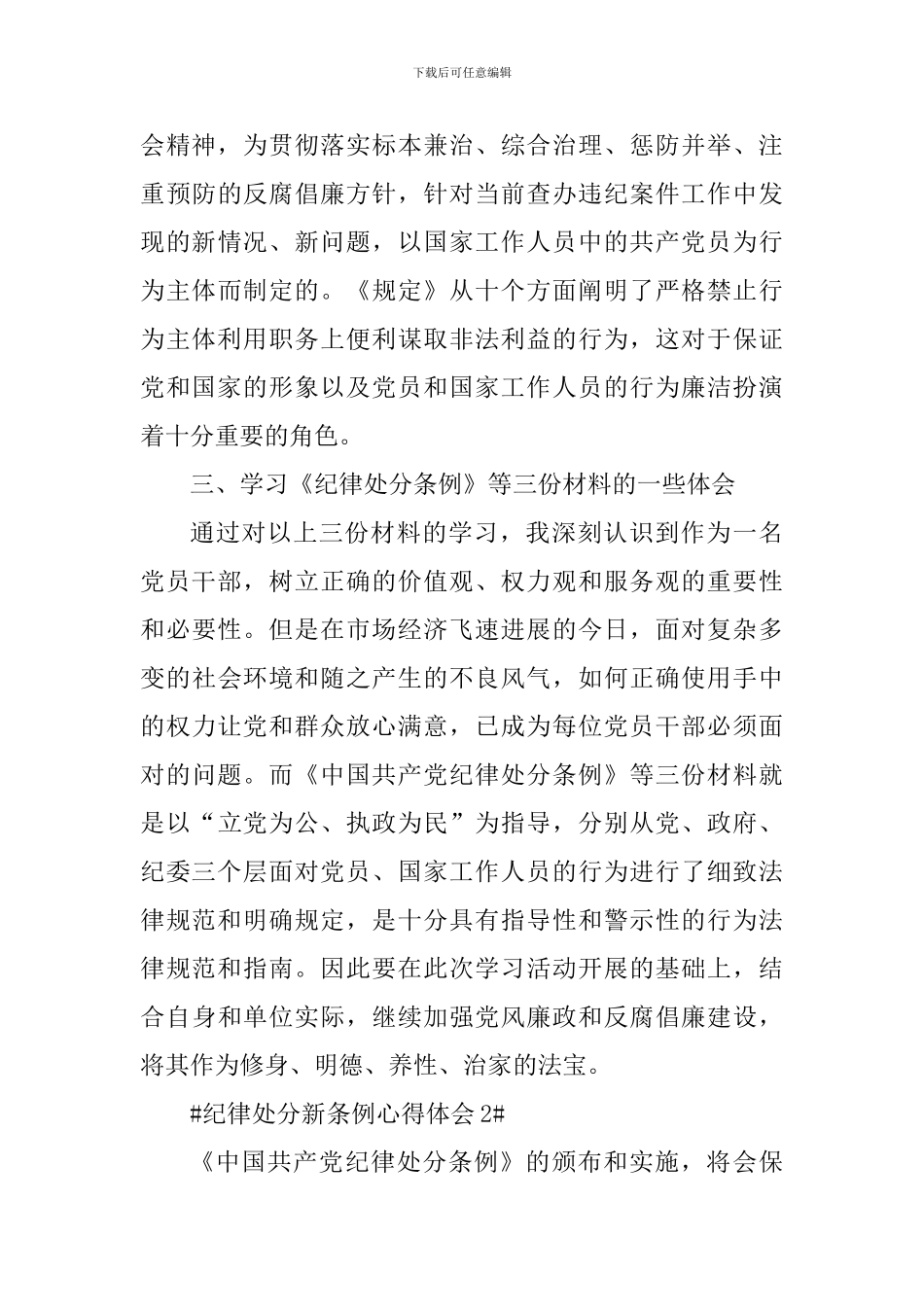 下载后可任意编辑

会精神，为贯彻落实标本兼治、综合治理、惩防并举、注重预防的反腐倡廉方针，针对当前查办违纪案件工作中发现的新情况、新问题，以国家工作人员中的共产党员为行为主体而制定的。《规定》从十个方面阐明了严格禁止行为主体利用职务上便利谋取非法利益的行为，这对于保证党和国家的形象以及党员和国家工作人员的行为廉洁扮演着十分重要的角色。

三、学习《纪律处分条例》等三份材料的一些体会

通过对以上三份材料的学习，我深刻认识到作为一名党员干部，树立正确的价值观、权力观和服务观的重要性和必要性。但是在市场经济飞速进展的今日，面对复杂多变的社会环境和随之产生的不良风气，如何正确使用手中的权力让党和群众放心满意，已成为每位党员干部必须面对的问题。而《中国共产党纪律处分条例》等三份材料就是以“立党为公、执政为民”为指导，分别从党、政府、纪委三个层面对党员、国家工作人员的行为进行了细致法律规范和明确规定，是十分具有指导性和警示性的行为法律规范和指南。因此要在此次学习活动开展的基础上，结合自身和单位实际，继续加强党风廉政和反腐倡廉建设，将其作为修身、明德、养性、治家的法宝。

#纪律处分新条例心得体会 2#

《中国共产党纪律处分条例》的颁布和实施，将会保